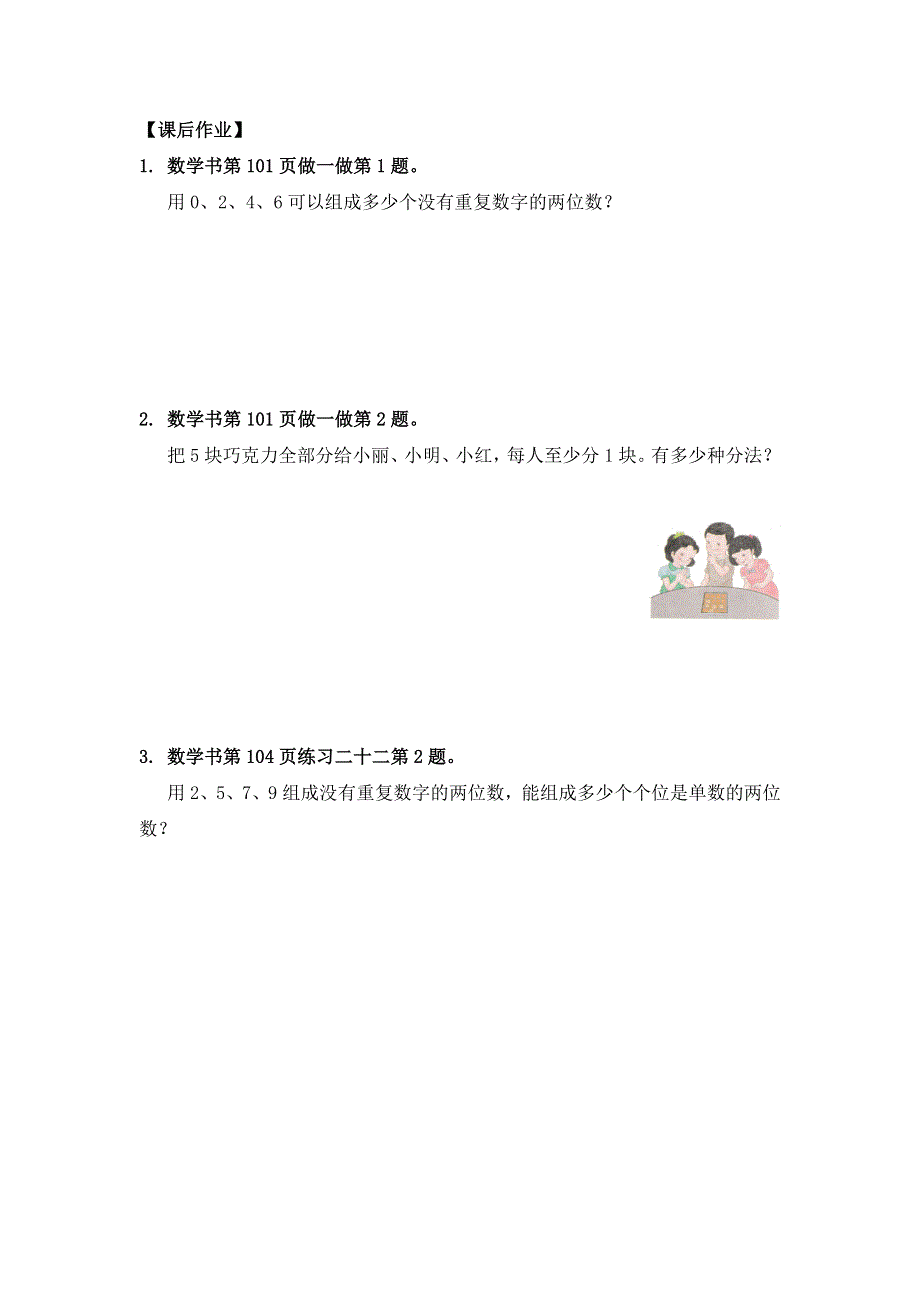 【课后作业】

1. 数学书第 101 页做一做第 1 题。

用 0、2、4、6 可以组成多少个没有重复数字的两位数？

2. 数学书第 101 页做一做第 2 题。

把 5 块巧克力全部分给小丽、小明、小红，每人至少分 1 块。有多少种分法？

3. 数学书第 104 页练习二十二第 2 题。

用 2、5、7、9 组成没有重复数字的两位数，能组成多少个个位是单数的两位数？